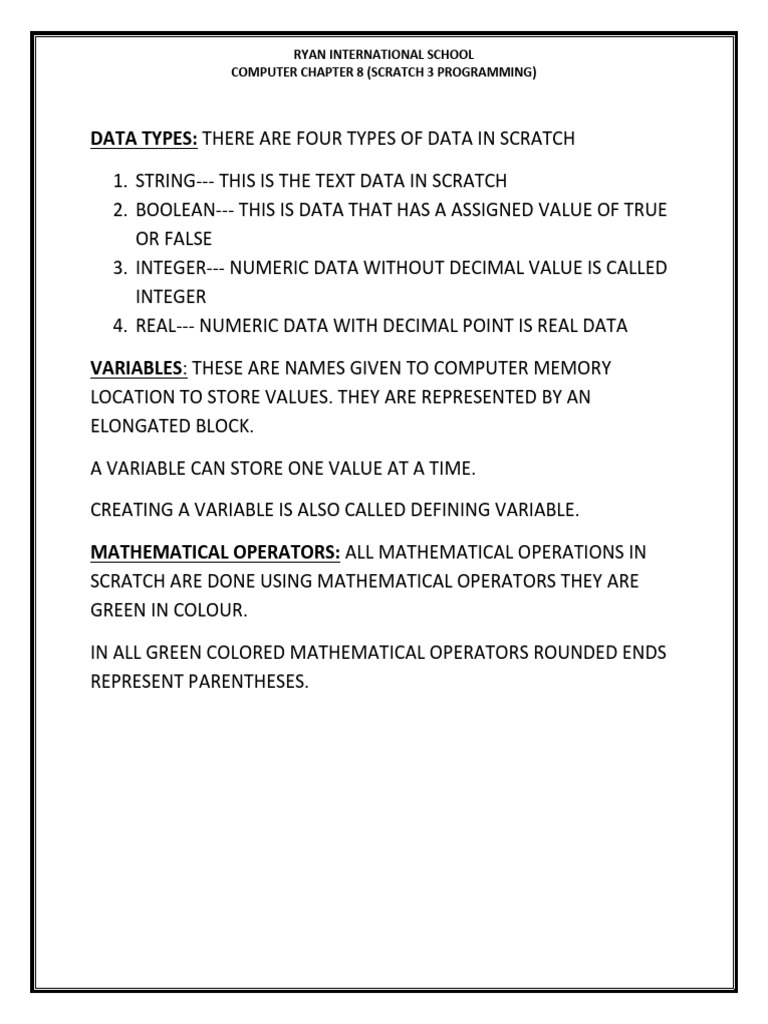 RYAN INTERNATIONAL SCHOOL
COMPUTER CHAPTER 8 (SCRATCH 3 PROGRAMMING)

DATA TYPES: THERE ARE FOUR TYPES OF DATA IN SCRATCH

1. STRING--- THIS IS THE TEXT DATA IN SCRATCH
2. BOOLEAN--- THIS IS DATA THAT HAS A ASSIGNED VALUE OF TRUE OR FALSE
3. INTEGER--- NUMERIC DATA WITHOUT DECIMAL VALUE IS CALLED INTEGER
4. REAL--- NUMERIC DATA WITH DECIMAL POINT IS REAL DATA

VARIABLES: THESE ARE NAMES GIVEN TO COMPUTER MEMORY LOCATION TO STORE VALUES. THEY ARE REPRESENTED BY AN ELONGATED BLOCK.

A VARIABLE CAN STORE ONE VALUE AT A TIME.

CREATING A VARIABLE IS ALSO CALLED DEFINING VARIABLE.

MATHEMATICAL OPERATORS: ALL MATHEMATICAL OPERATIONS IN SCRATCH ARE DONE USING MATHEMATICAL OPERATORS THEY ARE GREEN IN COLOUR.

IN ALL GREEN COLORED MATHEMATICAL OPERATORS ROUNDED ENDS REPRESENT PARENTHESES.